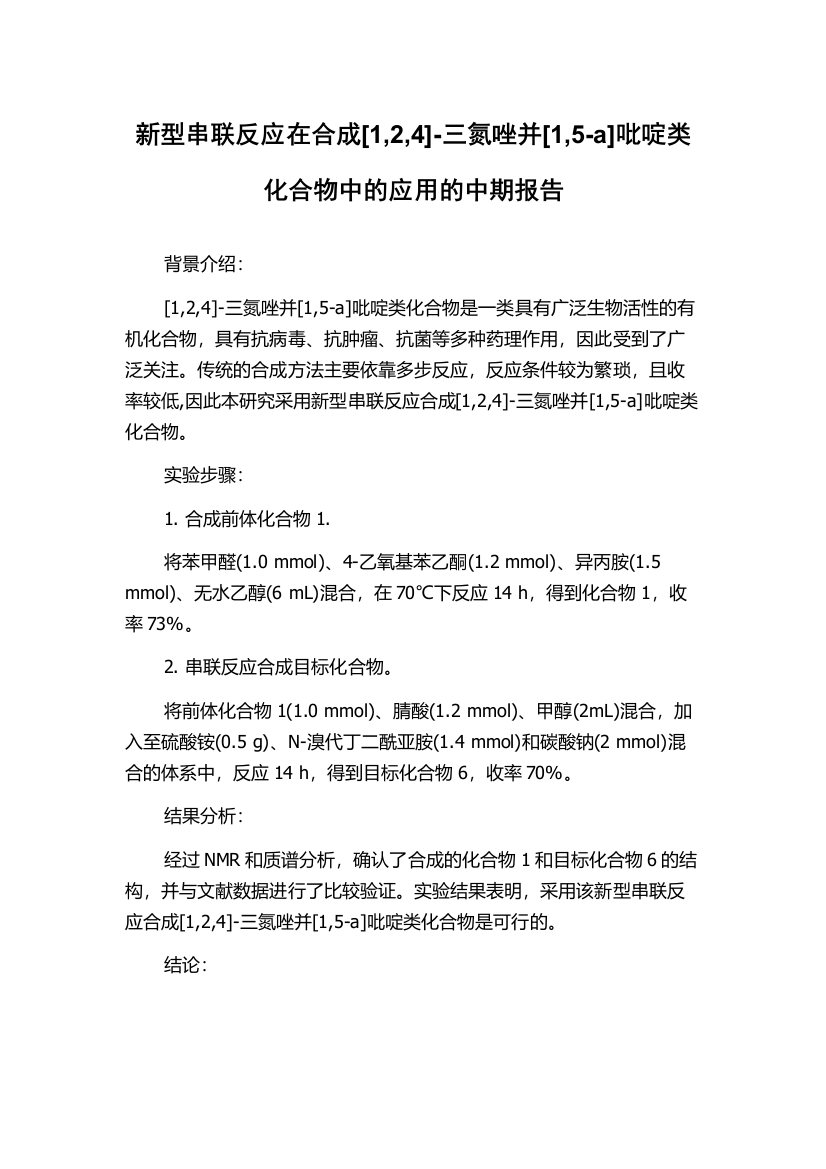 新型串联反应在合成[1,2,4]-三氮唑并[1,5-a]吡啶类化合物中的应用的中期报告

背景介绍：

[1,2,4]-三氮唑并[1,5-a]吡啶类化合物是一类具有广泛生物活性的有机化合物，具有抗病毒、抗肿瘤、抗菌等多种药理作用，因此受到了广泛关注。传统的合成方法主要依靠多步反应，反应条件较为繁琐，且收率较低,因此本研究采用新型串联反应合成[1,2,4]-三氮唑并[1,5-a]吡啶类化合物。

实验步骤：

1. 合成前体化合物 1.

将苯甲醛(1.0 mmol)、4-乙氧基苯乙酮(1.2 mmol)、异丙胺(1.5 mmol)、无水乙醇(6 mL)混合，在 70℃下反应 14 h，得到化合物 1，收率 73%。

2. 串联反应合成目标化合物。

将前体化合物 1(1.0 mmol)、腈酸(1.2 mmol)、甲醇(2mL)混合，加入至硫酸铵(0.5 g)、N-溴代丁二酰亚胺(1.4 mmol)和碳酸钠(2 mmol)混合的体系中，反应 14 h，得到目标化合物 6，收率 70%。

结果分析：

经过 NMR 和质谱分析，确认了合成的化合物 1 和目标化合物 6 的结构，并与文献数据进行了比较验证。实验结果表明，采用该新型串联反应合成[1,2,4]-三氮唑并[1,5-a]吡啶类化合物是可行的。

结论：